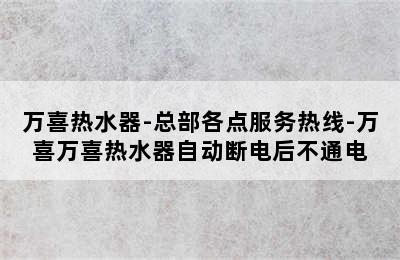 万喜热水器-总部各点服务热线-万喜万喜热水器自动断电后不通电